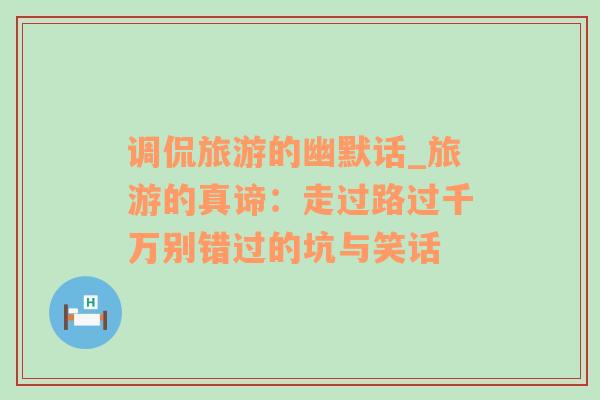 调侃旅游的幽默话_旅游的真谛：走过路过千万别错过的坑与笑话

H